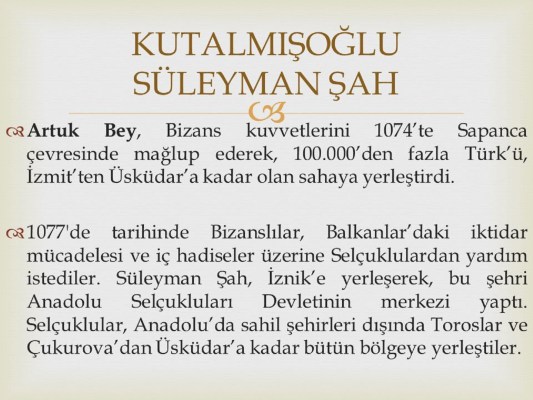 KUTALMIŞOĞLU SÜLEYMAN ŞAH

Artuk Bey, Bizans kuvvetlerini 1074'te Sapanca çevresinde mağlup ederek, 100.000'den fazla Türk'ü, İzmit'ten Üsküdar'a kadar olan sahaya yerleştirdi.

1077'de tarihinde Bizanslılar, Balkanlar'daki iktidar mücadelesi ve iç hadiseler üzerine Selçuklulardan yardım istediler. Süleyman Şah, İznik'e yerleşerek, bu şehri Anadolu Selçukluları Devletinin merkezi yaptı. Selçuklular, Anadolu'da sahil şehirleri dışında Toroslar ve Çukurova'dan Üsküdar'a kadar bütün bölgeye yerleştiler.